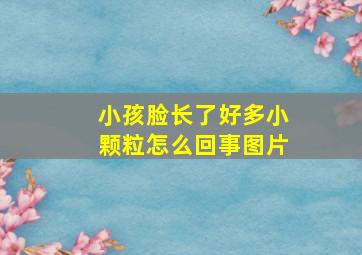 小孩脸长了好多小颗粒怎么回事图片